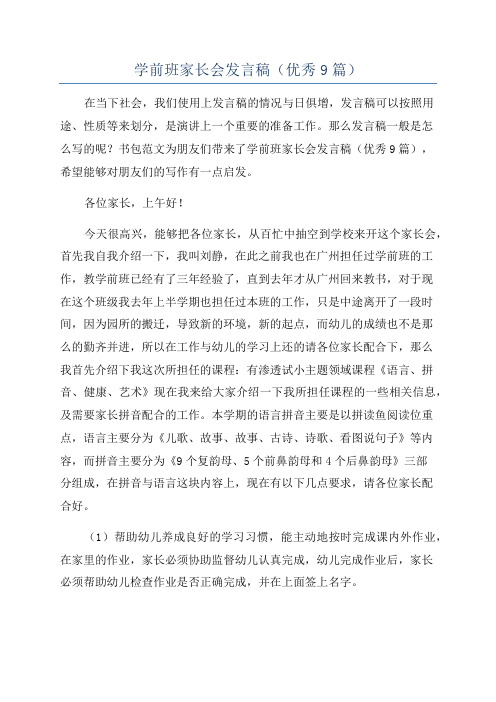 学前班家长会发言稿（优秀9篇）

在当下社会，我们使用上发言稿的情况与日俱增，发言稿可以按照用途、性质等来划分，是演讲上一个重要的准备工作。那么发言稿一般是怎么写的呢？书包范文为朋友们带来了学前班家长会发言稿（优秀9篇），希望能够对朋友们的写作有一点启发。

各位家长，上午好！

今天很高兴，能够把各位家长，从百忙中抽空到学校来开这个家长会，首先我自我介绍一下，我叫刘静，在此之前我也在广州担任过学前班的工作，教学前班已经有了三年经验了，直到去年才从广州回来教书，对于现在这个班级我去年上半学期也担任过本班的工作，只是中途离开了一段时间，因为园所的搬迁，导致新的环境，新的起点，而幼儿的成绩也不是那么的勤齐并进，所以在工作与幼儿的学习上还的请各位家长配合下，那么我首先介绍下我这次所担任的课程：有渗透试小主题领域课程《语言、拼音、健康、艺术》现在我来给大家介绍一下我所担任课程的一些相关信息，及需要家长拼音配合的工作。本学期的语言拼音主要是以拼读鱼阅读位重点，语言主要分为《儿歌、故事、故事、古诗、诗歌、看图说句子》等内容，而拼音主要分为《9个复韵母、5个前鼻韵母和4个后鼻韵母》三部分组成，在拼音与语言这块内容上，现在有以下几点要求，请各位家长配合好。

（1）帮助幼儿养成良好的学习习惯，能主动地按时完成课内外作业，在家里的作业，家长必须协助监督幼儿认真完成，幼儿完成作业后，家长必须帮助幼儿检查作业是否正确完成，并在上面签上名字。